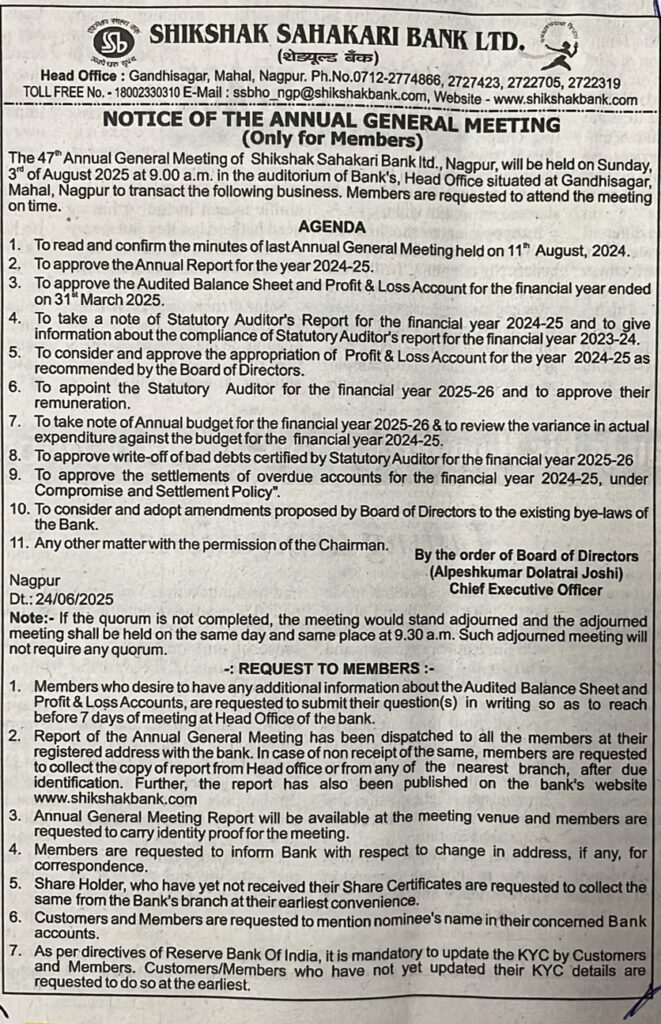 SHIKSHAK SAHAKARI BANK LTD.
(शेड्यूल्ड बँक)

Head Office : Gandhisagar, Mahal, Nagpur. Ph.No.0712-2774866, 2727423, 2722705, 2722319
TOLL FREE No. - 18002330310 E-Mail : ssbho_ngp@shikshakbank.com, Website - www.shikshakbank.com

NOTICE OF THE ANNUAL GENERAL MEETING
(Only for Members)

The 47th Annual General Meeting of Shikshak Sahakari Bank ltd., Nagpur, will be held on Sunday, 3rd of August 2025 at 9.00 a.m. in the auditorium of Bank's, Head Office situated at Gandhisagar, Mahal, Nagpur to transact the following business. Members are requested to attend the meeting on time.

AGENDA

1. To read and confirm the minutes of last Annual General Meeting held on 11th August, 2024.
2. To approve the Annual Report for the year 2024-25.
3. To approve the Audited Balance Sheet and Profit & Loss Account for the financial year ended on 31st March 2025.
4. To take a note of Statutory Auditor's Report for the financial year 2024-25 and to give information about the compliance of Statutory Auditor's report for the financial year 2023-24.
5. To consider and approve the appropriation of Profit & Loss Account for the year 2024-25 as recommended by the Board of Directors.
6. To appoint the Statutory Auditor for the financial year 2025-26 and to approve their remuneration.
7. To take note of Annual budget for the financial year 2025-26 & to review the variance in actual expenditure against the budget for the financial year 2024-25.
8. To approve write-off of bad debts certified by Statutory Auditor for the financial year 2025-26
9. To approve the settlements of overdue accounts for the financial year 2024-25, under Compromise and Settlement Policy".
10. To consider and adopt amendments proposed by Board of Directors to the existing bye-laws of the Bank.
11. Any other matter with the permission of the Chairman.

By the order of Board of Directors
(Alpeshkumar Dolatrai Joshi)
Chief Executive Officer

Nagpur
Dt.: 24/06/2025

Note:- If the quorum is not completed, the meeting would stand adjourned and the adjourned meeting shall be held on the same day and same place at 9.30 a.m. Such adjourned meeting will not require any quorum.

-: REQUEST TO MEMBERS :-

1. Members who desire to have any additional information about the Audited Balance Sheet and Profit & Loss Accounts, are requested to submit their question(s) in writing so as to reach before 7 days of meeting at Head Office of the bank.
2. Report of the Annual General Meeting has been dispatched to all the members at their registered address with the bank. In case of non receipt of the same, members are requested to collect the copy of report from Head office or from any of the nearest branch, after due identification. Further, the report has also been published on the bank's website www.shikshakbank.com
3. Annual General Meeting Report will be available at the meeting venue and members are requested to carry identity proof for the meeting.
4. Members are requested to inform Bank with respect to change in address, if any, for correspondence.
5. Share Holder, who have yet not received their Share Certificates are requested to collect the same from the Bank's branch at their earliest convenience.
6. Customers and Members are requested to mention nominee's name in their concerned Bank accounts.
7. As per directives of Reserve Bank Of India, it is mandatory to update the KYC by Customers and Members. Customers/Members who have not yet updated their KYC details are requested to do so at the earliest.